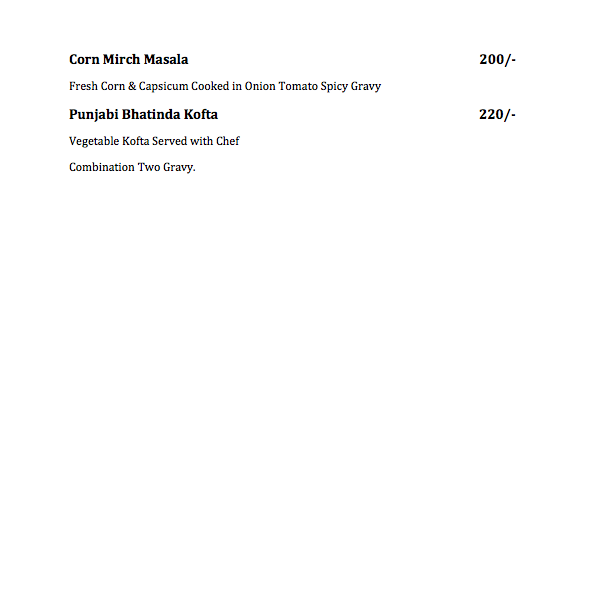 Corn Mirch Masala 200/-

Fresh Corn & Capsicum Cooked in Onion Tomato Spicy Gravy

Punjabi Bhatinda Kofta 220/-

Vegetable Kofta Served with Chef

Combination Two Gravy.